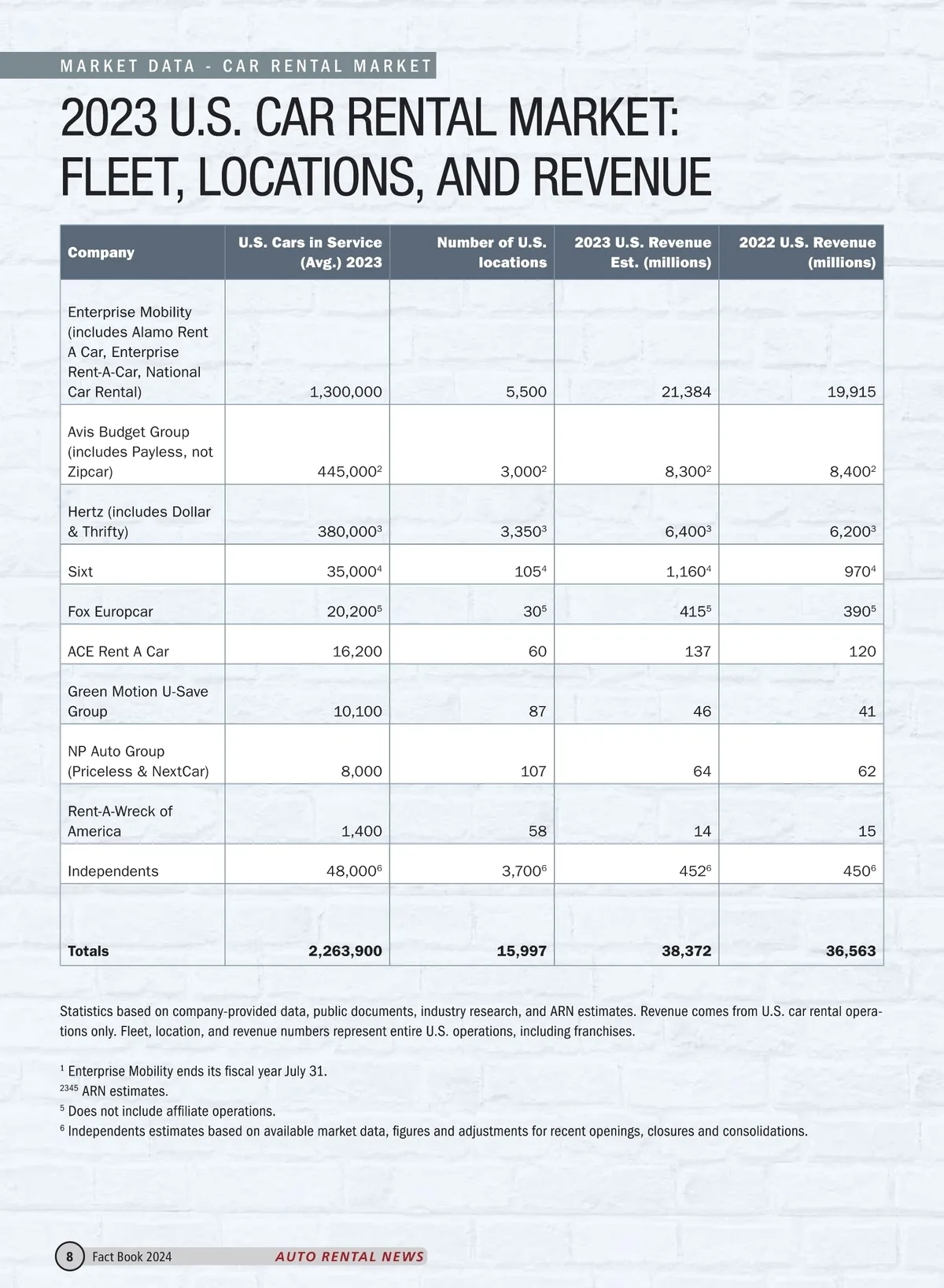 MARKET DATA - CAR RENTAL MARKET

2023 U.S. CAR RENTAL MARKET: FLEET, LOCATIONS, AND REVENUE

| Company | U.S. Cars in Service (Avg.) 2023 | Number of U.S. locations | 2023 U.S. Revenue Est. (millions) | 2022 U.S. Revenue (millions) |
|---|---|---|---|---|
| Enterprise Mobility (includes Alamo Rent A Car, Enterprise Rent-A-Car, National Car Rental) | 1,300,000 | 5,500 | 21,384 | 19,915 |
| Avis Budget Group (includes Payless, not Zipcar) | 445,000$^2$ | 3,000$^2$ | 8,300$^2$ | 8,400$^2$ |
| Hertz (includes Dollar & Thrifty) | 380,000$^3$ | 3,350$^3$ | 6,400$^3$ | 6,200$^3$ |
| Sixt | 35,000$^4$ | 105$^4$ | 1,160$^4$ | 970$^4$ |
| Fox Europcar | 20,200$^5$ | 30$^5$ | 415$^5$ | 390$^5$ |
| ACE Rent A Car | 16,200 | 60 | 137 | 120 |
| Green Motion U-Save Group | 10,100 | 87 | 46 | 41 |
| NP Auto Group (Priceless & NextCar) | 8,000 | 107 | 64 | 62 |
| Rent-A-Wreck of America | 1,400 | 58 | 14 | 15 |
| Independents | 48,000$^6$ | 3,700$^6$ | 452$^6$ | 450$^6$ |
| Totals | 2,263,900 | 15,997 | 38,372 | 36,563 |

Statistics based on company-provided data, public documents, industry research, and ARN estimates. Revenue comes from U.S. car rental operations only. Fleet, location, and revenue numbers represent entire U.S. operations, including franchises.

$^1$ Enterprise Mobility ends its fiscal year July 31.
$^{2345}$ ARN estimates.
$^5$ Does not include affiliate operations.
$^6$ Independents estimates based on available market data, figures and adjustments for recent openings, closures and consolidations.

8 Fact Book 2024 AUTO RENTAL NEWS